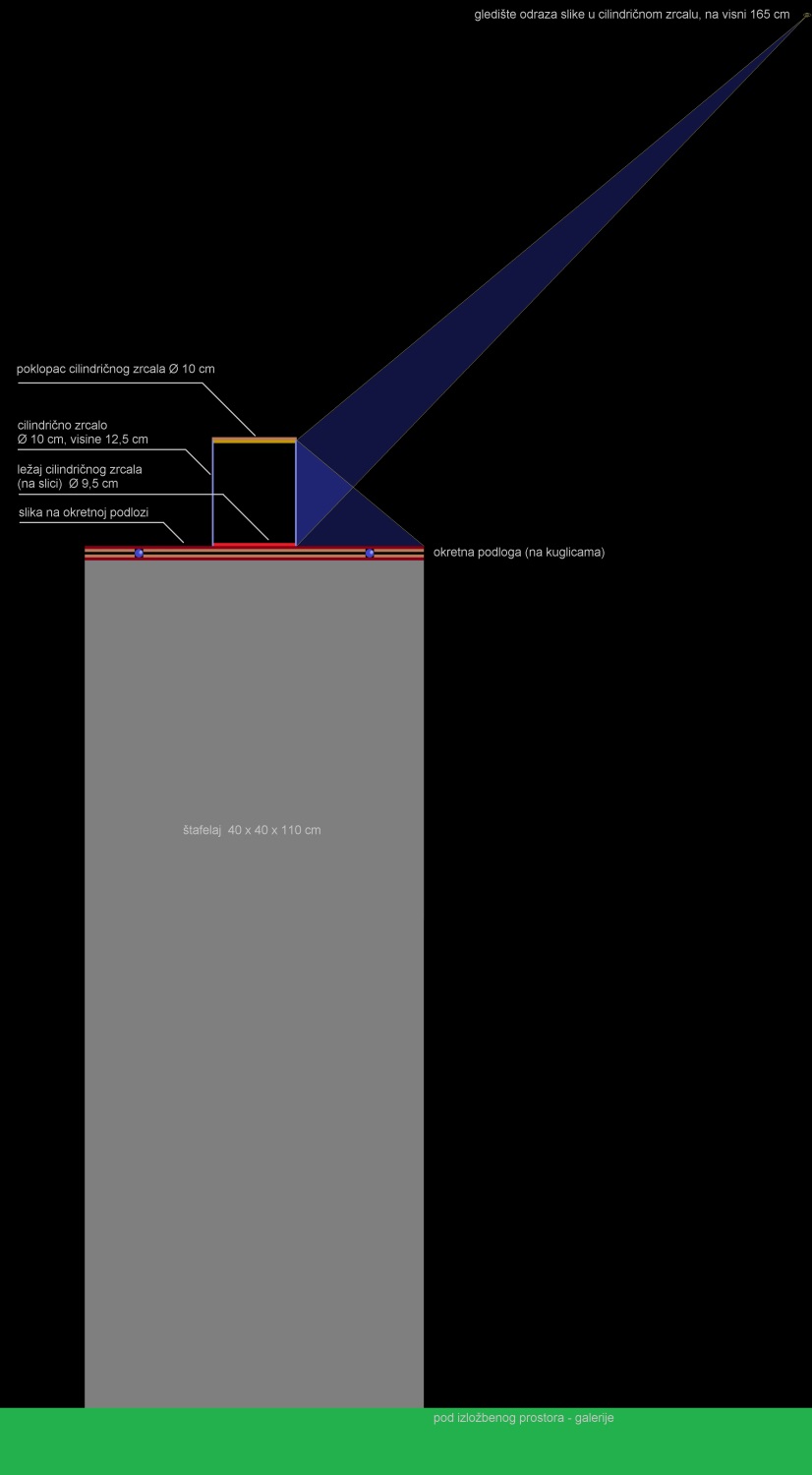 gledište odraza slike u cilindričnom zrcalu, na visni 165 cm

poklopac cilindričnog zrcala Ø 10 cm

cilindrično zrcalo
Ø 10 cm, visine 12,5 cm

ležaj cilindričnog zrcala
(na slici) Ø 9,5 cm

slika na okretnoj podlozi

okretna podloga (na kuglicama)

štafelaj 40 x 40 x 110 cm

pod izložbenog prostora - galerije